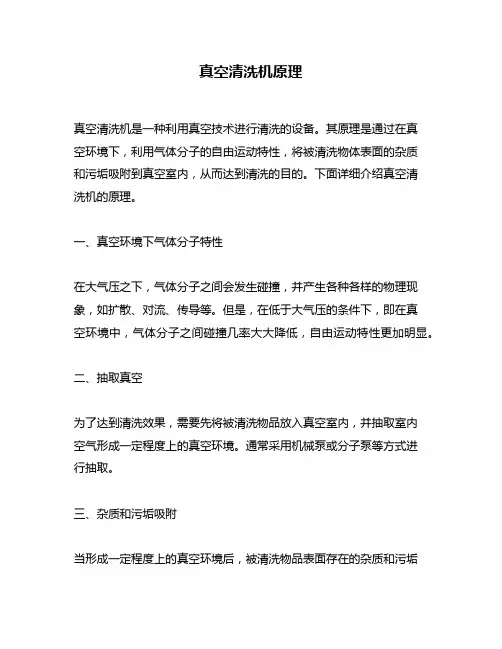 真空清洗机原理

真空清洗机是一种利用真空技术进行清洗的设备。其原理是通过在真空环境下，利用气体分子的自由运动特性，将被清洗物体表面的杂质和污垢吸附到真空室内，从而达到清洗的目的。下面详细介绍真空清洗机的原理。

一、真空环境下气体分子特性

在大气压之下，气体分子之间会发生碰撞，并产生各种各样的物理现象，如扩散、对流、传导等。但是，在低于大气压的条件下，即在真空环境中，气体分子之间碰撞几率大大降低，自由运动特性更加明显。

二、抽取真空

为了达到清洗效果，需要先将被清洗物品放入真空室内，并抽取室内空气形成一定程度上的真空环境。通常采用机械泵或分子泵等方式进行抽取。

三、杂质和污垢吸附

当形成一定程度上的真空环境后，被清洗物品表面存在的杂质和污垢